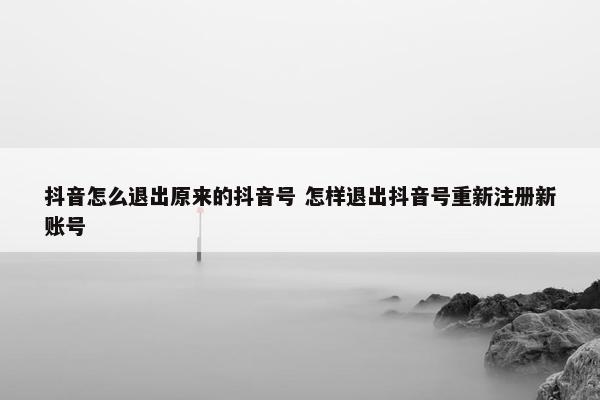 抖音怎么退出原来的抖音号 怎样退出抖音号重新注册新账号